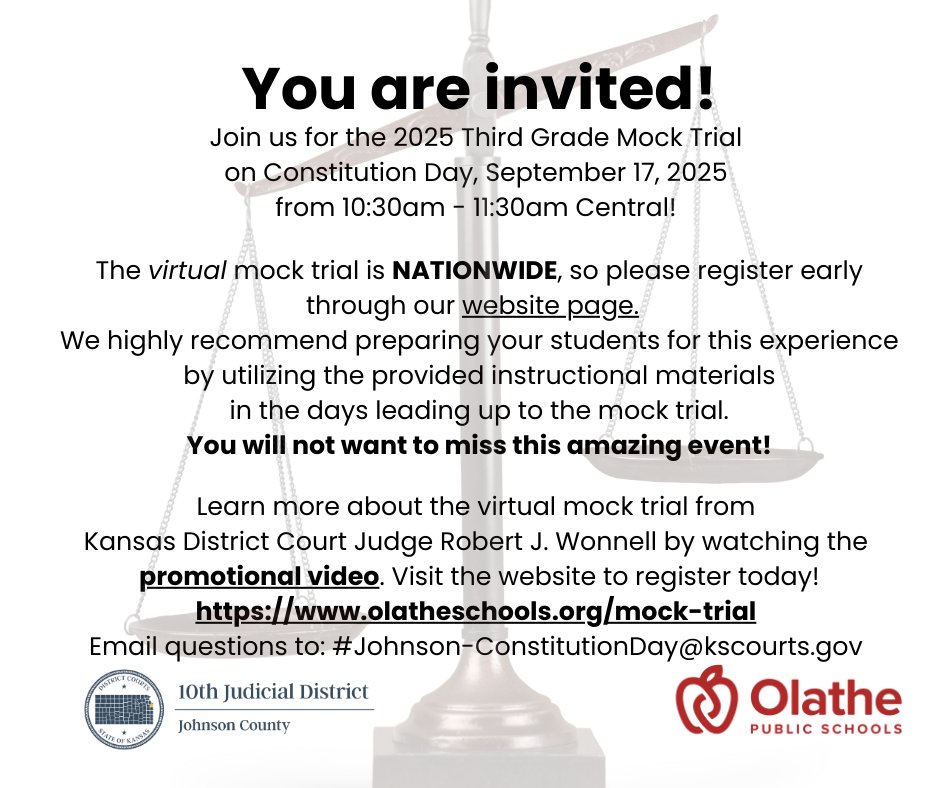 You are invited!

Join us for the 2025 Third Grade Mock Trial on Constitution Day, September 17, 2025 from 10:30am - 11:30am Central!

The virtual mock trial is NATIONWIDE, so please register early through our website page.
We highly recommend preparing your students for this experience by utilizing the provided instructional materials in the days leading up to the mock trial.
You will not want to miss this amazing event!

Learn more about the virtual mock trial from Kansas District Court Judge Robert J. Wonnell by watching the promotional video. Visit the website to register today!
https://www.olatheschools.org/mock-trial
Email questions to: #Johnson-ConstitutionDay@kscourts.gov

DISTRICT COURTS
STATE OF KANSAS

10th Judicial District
Johnson County

Olathe
PUBLIC SCHOOLS